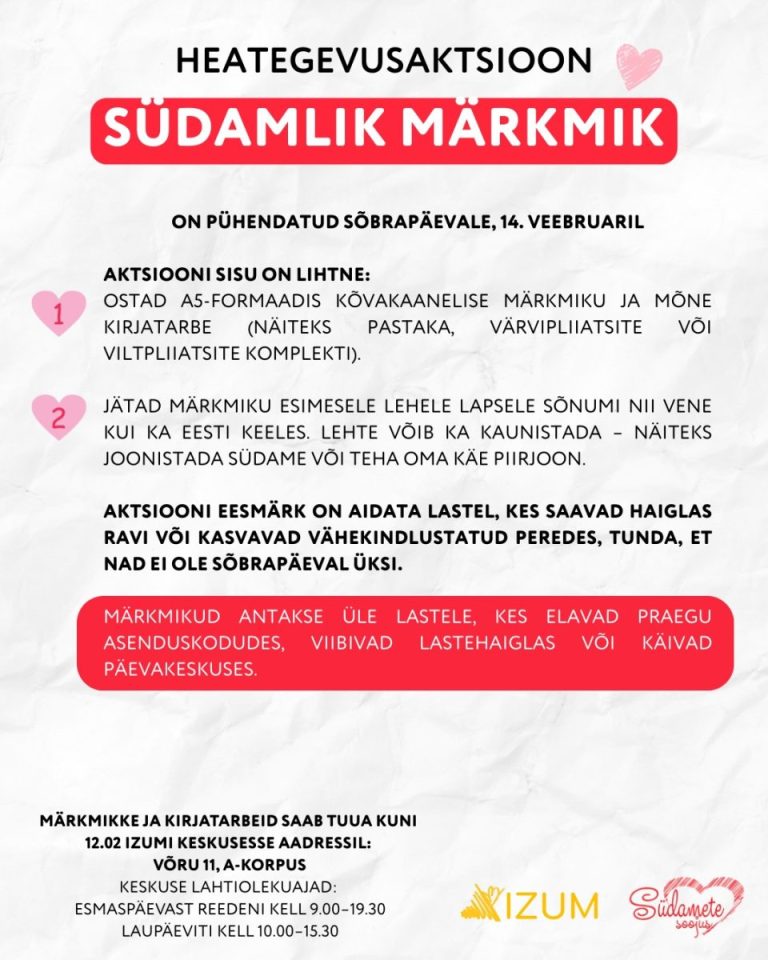 HEATEGEVUSAKTSIOON

SÜDAMLIK MÄRKMIK

ON PÜHENDATUD SÕBRAPÄEVALE, 14. VEEBRUARIL

AKTSIOONI SISU ON LIHTNE:

1 OSTAD A5-FORMAADIS KÕVAKAANELISE MÄRKMIKU JA MÕNE KIRJATARBE (NÄITEKS PASTAKA, VÄRVIPLIIATSITE VÕI VILTPLIIATSITE KOMPLEKTI).

2 JÄTAD MÄRKMIKU ESIMESELE LEHELE LAPSELE SÕNUMI NII VENE KUI KA EESTI KEELES. LEHTE VÕIB KA KAUNISTADA – NÄITEKS JOONISTADA SÜDAME VÕI TEHA OMA KÄE PIIRJOON.

AKTSIOONI EESMÄRK ON AIDATA LASTEL, KES SAAVAD HAIGLAS RAVI VÕI KASVAVAD VÄHEKINDLUSTATUD PEREDES, TUNDA, ET NAD EI OLE SÕBRAPÄEVAL ÜKSI.

MÄRKMIKUD ANTAKSE ÜLE LASTELE, KES ELAVAD PRAEGU ASENDUSKODUDES, VIIBIVAD LASTEHAIGLAS VÕI KÄIVAD PÄEVAKESKUSES.

MÄRKMIKKE JA KIRJATARBEID SAAB TUUA KUNI 12.02 IZUMI KESKUSESSE AADRESSIL:
VÕRU 11, A-KORPUS
KESKUSE LAHTIOLEKUAJAD:
ESMASPÄEVAST REEDENI KELL 9.00–19.30
LAUPÄEVITI KELL 10.00–15.30

IZUM

Südamete soojus